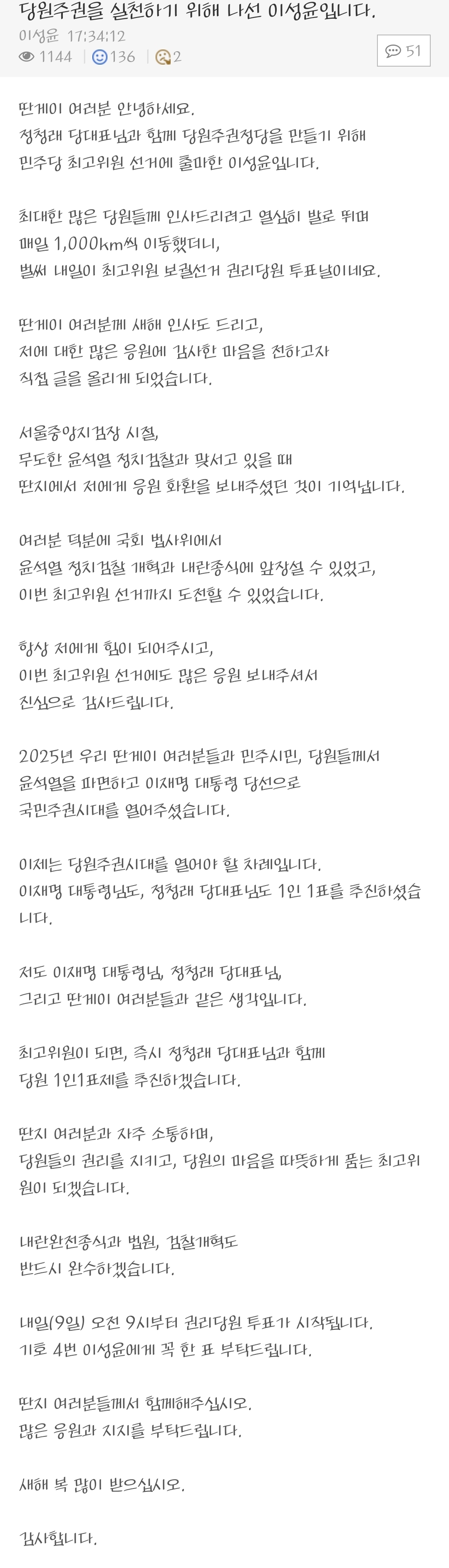 당원주권을 실천하기 위해 나선 이성윤입니다.

이성윤 17:34:12
1144 | 136 | 2
51

딴게이 여러분 안녕하세요.
정청래 당대표님과 함께 당원주권정당을 만들기 위해
민주당 최고위원 선거에 출마한 이성윤입니다.

최대한 많은 당원들께 인사드리려고 열심히 발로 뛰며
매일 1,000km씩 이동했더니,
벌써 내일이 최고위원 보궐선거 권리당원 투표날이네요.

딴게이 여러분께 새해 인사도 드리고,
저에 대한 많은 응원에 감사한 마음을 전하고자
직접 글을 올리게 되었습니다.

서울중앙지검장 시절,
무도한 윤석열 정치검찰과 맞서고 있을 때
딴지에서 저에게 응원 화환을 보내주셨던 것이 기억납니다.

여러분 덕분에 국회 법사위에서
윤석열 정치검찰 개혁과 내란종식에 앞장설 수 있었고,
이번 최고위원 선거까지 도전할 수 있었습니다.

항상 저에게 힘이 되어주시고,
이번 최고위원 선거에도 많은 응원 보내주셔서
진심으로 감사드립니다.

2025년 우리 딴게이 여러분들과 민주시민, 당원들께서
윤석열을 파면하고 이재명 대통령 당선으로
국민주권시대를 열어주셨습니다.

이제는 당원주권시대를 열어야 할 차례입니다.
이재명 대통령님도, 정청래 당대표님도 1인 1표를 추진하셨습니다.

저도 이재명 대통령님, 정청래 당대표님,
그리고 딴게이 여러분들과 같은 생각입니다.

최고위원이 되면, 즉시 정청래 당대표님과 함께
당원 1인1표제를 추진하겠습니다.

딴지 여러분과 자주 소통하며,
당원들의 권리를 지키고, 당원의 마음을 따뜻하게 품는 최고위원이 되겠습니다.

내란완전종식과 법원, 검찰개혁도
반드시 완수하겠습니다.

내일(9일) 오전 9시부터 권리당원 투표가 시작됩니다.
기호 4번 이성윤에게 꼭 한 표 부탁드립니다.

딴지 여러분들께서 함께해주십시오.
많은 응원과 지지를 부탁드립니다.

새해 복 많이 받으십시오.

감사합니다.